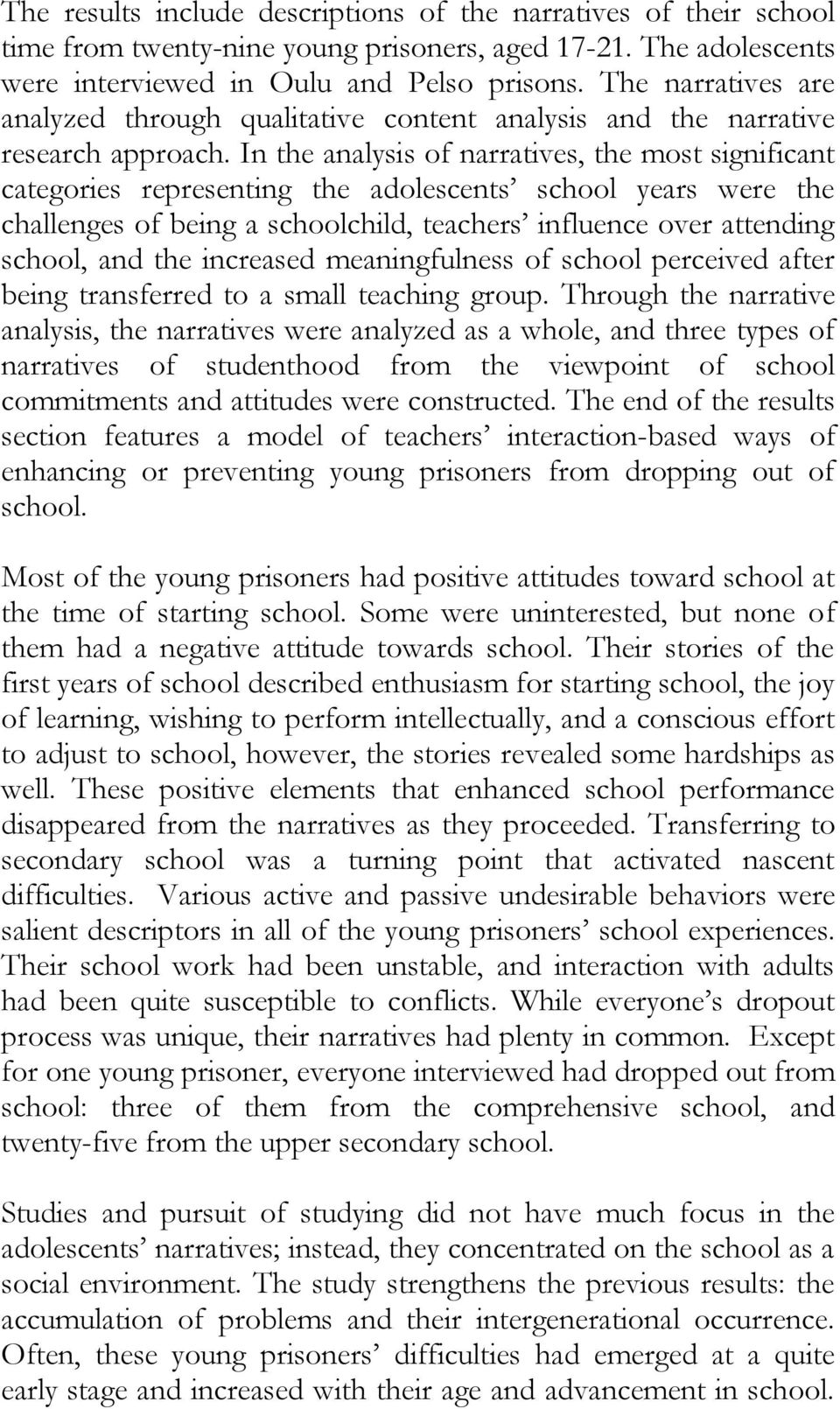 The results include descriptions of the narratives of their school time from twenty-nine young prisoners, aged 17-21. The adolescents were interviewed in Oulu and Pelso prisons. The narratives are analyzed through qualitative content analysis and the narrative research approach. In the analysis of narratives, the most significant categories representing the adolescents' school years were the challenges of being a schoolchild, teachers' influence over attending school, and the increased meaningfulness of school perceived after being transferred to a small teaching group. Through the narrative analysis, the narratives were analyzed as a whole, and three types of narratives of studenthood from the viewpoint of school commitments and attitudes were constructed. The end of the results section features a model of teachers' interaction-based ways of enhancing or preventing young prisoners from dropping out of school.

Most of the young prisoners had positive attitudes toward school at the time of starting school. Some were uninterested, but none of them had a negative attitude towards school. Their stories of the first years of school described enthusiasm for starting school, the joy of learning, wishing to perform intellectually, and a conscious effort to adjust to school, however, the stories revealed some hardships as well. These positive elements that enhanced school performance disappeared from the narratives as they proceeded. Transferring to secondary school was a turning point that activated nascent difficulties. Various active and passive undesirable behaviors were salient descriptors in all of the young prisoners' school experiences. Their school work had been unstable, and interaction with adults had been quite susceptible to conflicts. While everyone's dropout process was unique, their narratives had plenty in common. Except for one young prisoner, everyone interviewed had dropped out from school: three of them from the comprehensive school, and twenty-five from the upper secondary school.

Studies and pursuit of studying did not have much focus in the adolescents' narratives; instead, they concentrated on the school as a social environment. The study strengthens the previous results: the accumulation of problems and their intergenerational occurrence. Often, these young prisoners' difficulties had emerged at a quite early stage and increased with their age and advancement in school.